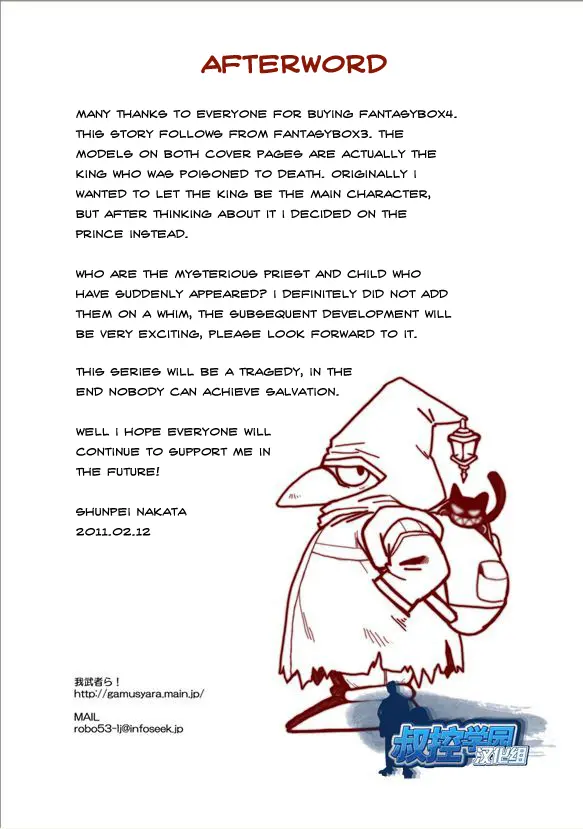 AFTERWORD

MANY THANKS TO EVERYONE FOR BUYING FANTASYBOX4. THIS STORY FOLLOWS FROM FANTASYBOX3. THE MODELS ON BOTH COVER PAGES ARE ACTUALLY THE KING WHO WAS POISONED TO DEATH. ORIGINALLY I WANTED TO LET THE KING BE THE MAIN CHARACTER, BUT AFTER THINKING ABOUT IT I DECIDED ON THE PRINCE INSTEAD.

WHO ARE THE MYSTERIOUS PRIEST AND CHILD WHO HAVE SUDDENLY APPEARED? I DEFINITELY DID NOT ADD THEM ON A WHIM, THE SUBSEQUENT DEVELOPMENT WILL BE VERY EXCITING, PLEASE LOOK FORWARD TO IT.

THIS SERIES WILL BE A TRAGEDY, IN THE END NOBODY CAN ACHIEVE SALVATION.

WELL I HOPE EVERYONE WILL CONTINUE TO SUPPORT ME IN THE FUTURE!

SHUNPEI NAKATA
2011.02.12

我武者ら！
http://gamusyara.main.jp/

MAIL
robo53-lj@infoseek.jp

叔控学园
汉化组